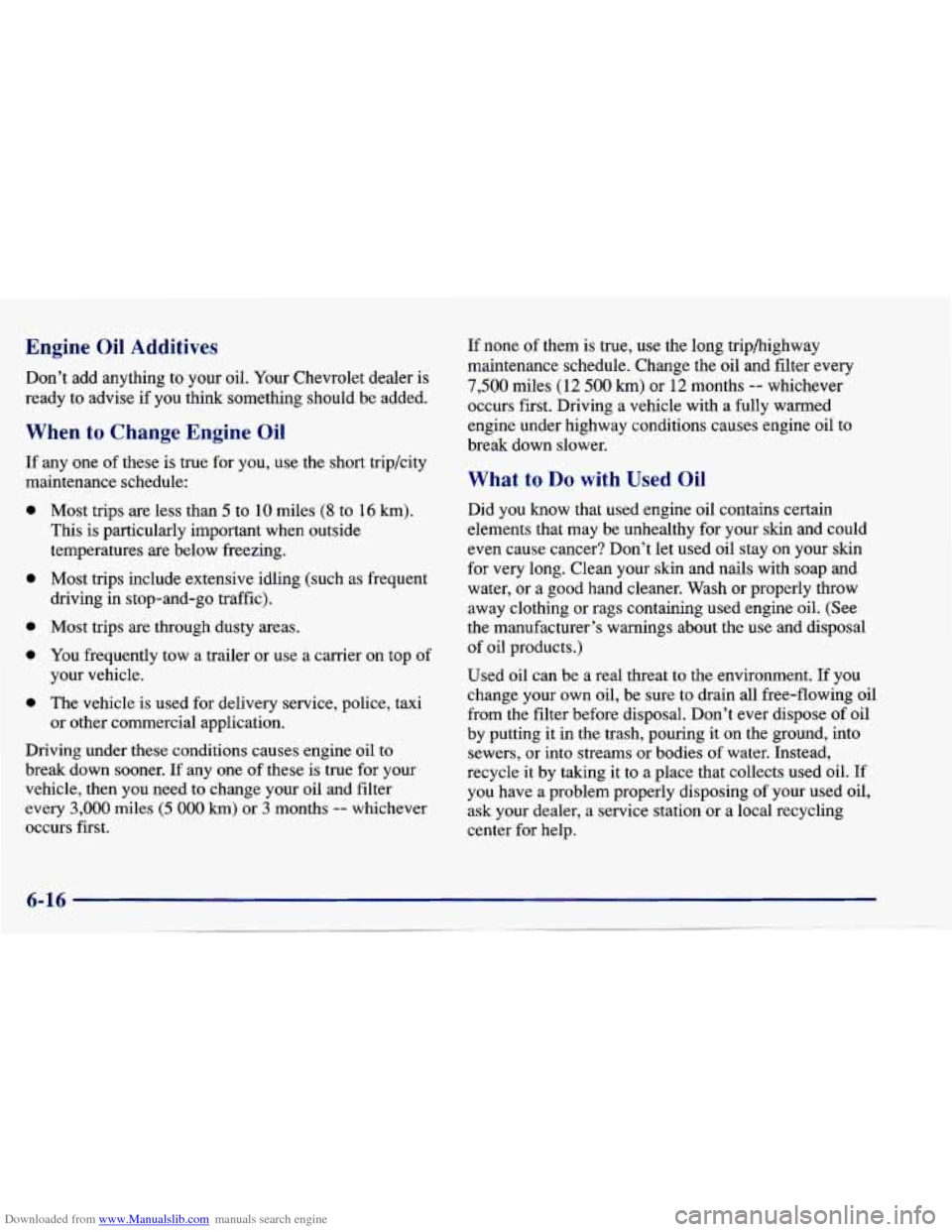 Engine Oil Additives

Don't add anything to your oil. Your Chevrolet dealer is ready to advise if you think something should be added.

When to Change Engine Oil

If any one of these is true for you, use the short trip/city maintenance schedule:

- Most trips are less than 5 to 10 miles (8 to 16 km). This is particularly important when outside temperatures are below freezing.
- Most trips include extensive idling (such as frequent driving in stop-and-go traffic).
- Most trips are through dusty areas.
- You frequently tow a trailer or use a carrier on top of your vehicle.
- The vehicle is used for delivery service, police, taxi or other commercial application.

Driving under these conditions causes engine oil to break down sooner. If any one of these is true for your vehicle, then you need to change your oil and filter every 3,000 miles (5 000 km) or 3 months -- whichever occurs first.

If none of them is true, use the long trip/highway maintenance schedule. Change the oil and filter every 7,500 miles (12 500 km) or 12 months -- whichever occurs first. Driving a vehicle with a fully warmed engine under highway conditions causes engine oil to break down slower.

What to Do with Used Oil

Did you know that used engine oil contains certain elements that may be unhealthy for your skin and could even cause cancer? Don't let used oil stay on your skin for very long. Clean your skin and nails with soap and water, or a good hand cleaner. Wash or properly throw away clothing or rags containing used engine oil. (See the manufacturer's warnings about the use and disposal of oil products.)

Used oil can be a real threat to the environment. If you change your own oil, be sure to drain all free-flowing oil from the filter before disposal. Don't ever dispose of oil by putting it in the trash, pouring it on the ground, into sewers, or into streams or bodies of water. Instead, recycle it by taking it to a place that collects used oil. If you have a problem properly disposing of your used oil, ask your dealer, a service station or a local recycling center for help.

6-16

Downloaded from www.Manualslib.com manuals search engine

carmanualsonline.info